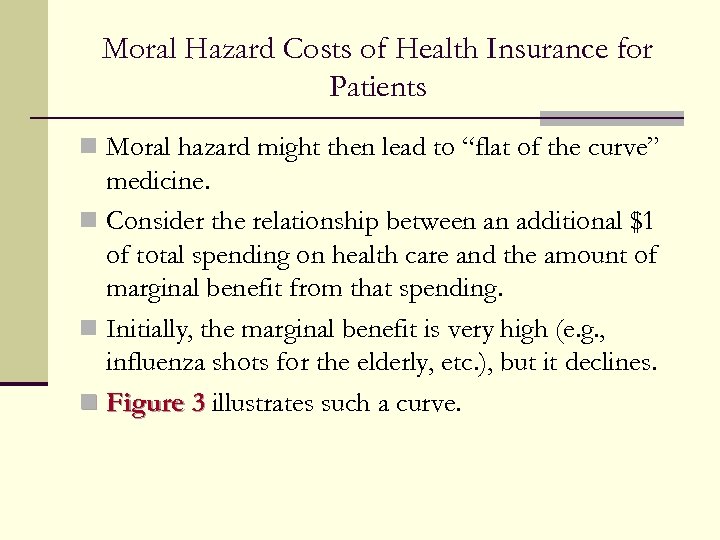 Moral Hazard Costs of Health Insurance for Patients

Moral hazard might then lead to “flat of the curve” medicine.

Consider the relationship between an additional \$1 of total spending on health care and the amount of marginal benefit from that spending.

Initially, the marginal benefit is very high (e.g., influenza shots for the elderly, etc.), but it declines.

Figure 3 illustrates such a curve.